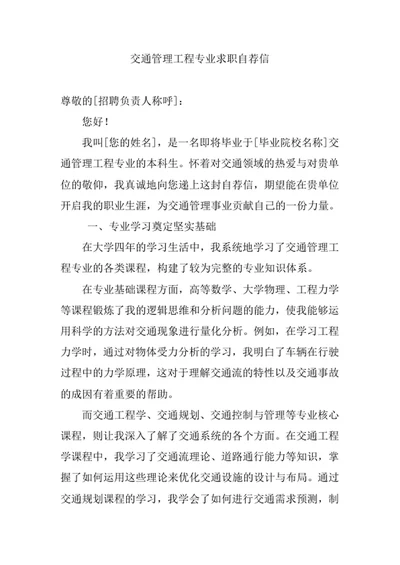 交通管理工程专业求职自荐信

尊敬的[招聘负责人称呼]：

您好！

我叫[您的姓名]，是一名即将毕业于[毕业院校名称]交通管理工程专业的本科生。怀着对交通领域的热爱与对贵单位的敬仰，我真诚地向您递上这封自荐信，期望能在贵单位开启我的职业生涯，为交通管理事业贡献自己的一份力量。

一、专业学习奠定坚实基础

在大学四年的学习生活中，我系统地学习了交通管理工程专业的各类课程，构建了较为完整的专业知识体系。

在专业基础课程方面，高等数学、大学物理、工程力学等课程锻炼了我的逻辑思维和分析问题的能力，使我能够运用科学的方法对交通现象进行量化分析。例如，在学习工程力学时，通过对物体受力分析的学习，我明白了车辆在行驶过程中的力学原理，这对于理解交通流的特性以及交通事故的成因有着重要的帮助。

而交通工程学、交通规划、交通控制与管理等专业核心课程，则让我深入了解了交通系统的各个方面。在交通工程学课程中，我学习了交通流理论、道路通行能力等知识，掌握了如何运用这些理论来优化交通设施的设计与布局。通过交通规划课程的学习，我学会了如何进行交通需求预测，制